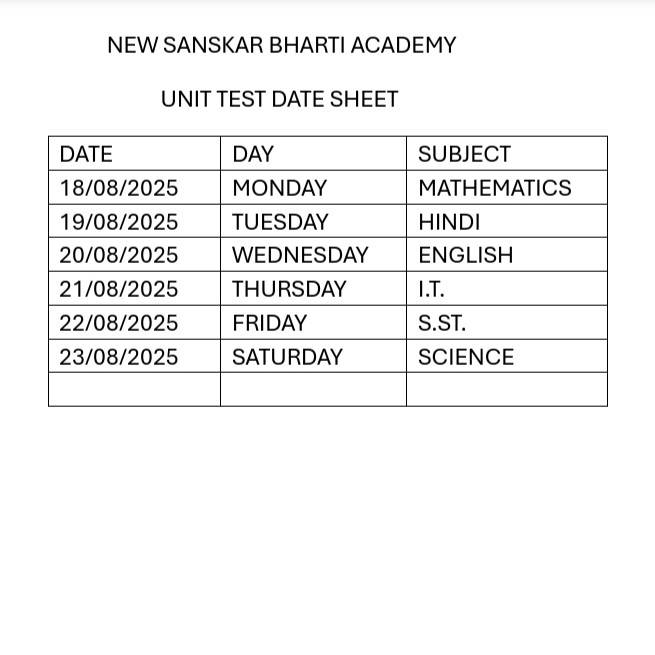 NEW SANSKAR BHARTI ACADEMY

UNIT TEST DATE SHEET

| DATE | DAY | SUBJECT |
|---|---|---|
| 18/08/2025 | MONDAY | MATHEMATICS |
| 19/08/2025 | TUESDAY | HINDI |
| 20/08/2025 | WEDNESDAY | ENGLISH |
| 21/08/2025 | THURSDAY | I.T. |
| 22/08/2025 | FRIDAY | S.ST. |
| 23/08/2025 | SATURDAY | SCIENCE |
| | | |